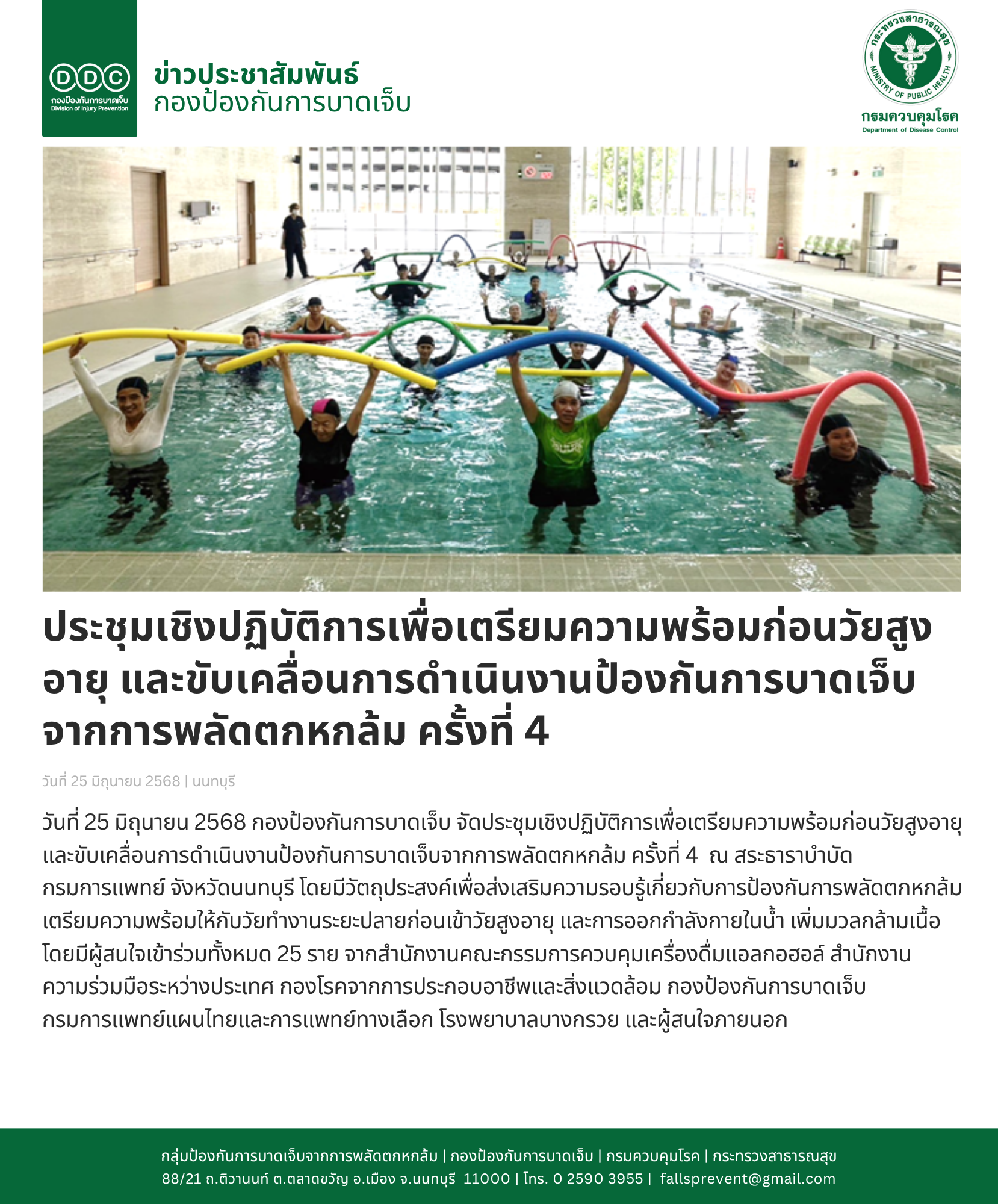 DDC
กองป้องกันการบาดเจ็บ
Division of Injury Prevention

ข่าวประชาสัมพันธ์
กองป้องกันการบาดเจ็บ

กระทรวงสาธารณสุข
MINISTRY OF PUBLIC HEALTH
กรมควบคุมโรค
Department of Disease Control

ประชุมเชิงปฏิบัติการเพื่อเตรียมความพร้อมก่อนวัยสูงอายุ และขับเคลื่อนการดำเนินงานป้องกันการบาดเจ็บจากการพลัดตกหกล้ม ครั้งที่ 4

วันที่ 25 มิถุนายน 2568 | นนทบุรี

วันที่ 25 มิถุนายน 2568 กองป้องกันการบาดเจ็บ จัดประชุมเชิงปฏิบัติการเพื่อเตรียมความพร้อมก่อนวัยสูงอายุ และขับเคลื่อนการดำเนินงานป้องกันการบาดเจ็บจากการพลัดตกหกล้ม ครั้งที่ 4 ณ สระธาราบำบัด กรมการแพทย์ จังหวัดนนทบุรี โดยมีวัตถุประสงค์เพื่อส่งเสริมความรอบรู้เกี่ยวกับการป้องกันการพลัดตกหกล้ม เตรียมความพร้อมให้กับวัยทำงานระยะปลายก่อนเข้าวัยสูงอายุ และการออกกำลังกายในน้ำ เพิ่มมวลกล้ามเนื้อ โดยมีผู้สนใจเข้าร่วมทั้งหมด 25 ราย จากสำนักงานคณะกรรมการควบคุมเครื่องดื่มแอลกอฮอล์ สำนักงานความร่วมมือระหว่างประเทศ กองโรคจากการประกอบอาชีพและสิ่งแวดล้อม กองป้องกันการบาดเจ็บ กรมการแพทย์แผนไทยและการแพทย์ทางเลือก โรงพยาบาลบางกรวย และผู้สนใจภายนอก

กลุ่มป้องกันการบาดเจ็บจากการพลัดตกหกล้ม | กองป้องกันการบาดเจ็บ | กรมควบคุมโรค | กระทรวงสาธารณสุข
88/21 ถ.ติวานนท์ ต.ตลาดขวัญ อ.เมือง จ.นนทบุรี 11000 | โทร. 0 2590 3955 | fallsprevent@gmail.com